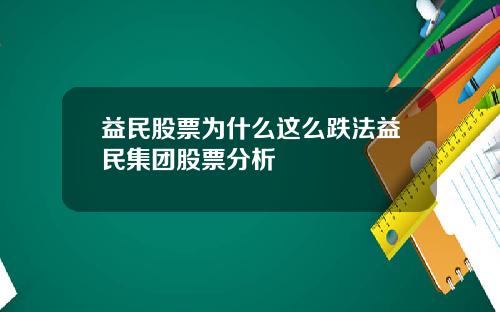 益民股票为什么这么跌法益民集团股票分析